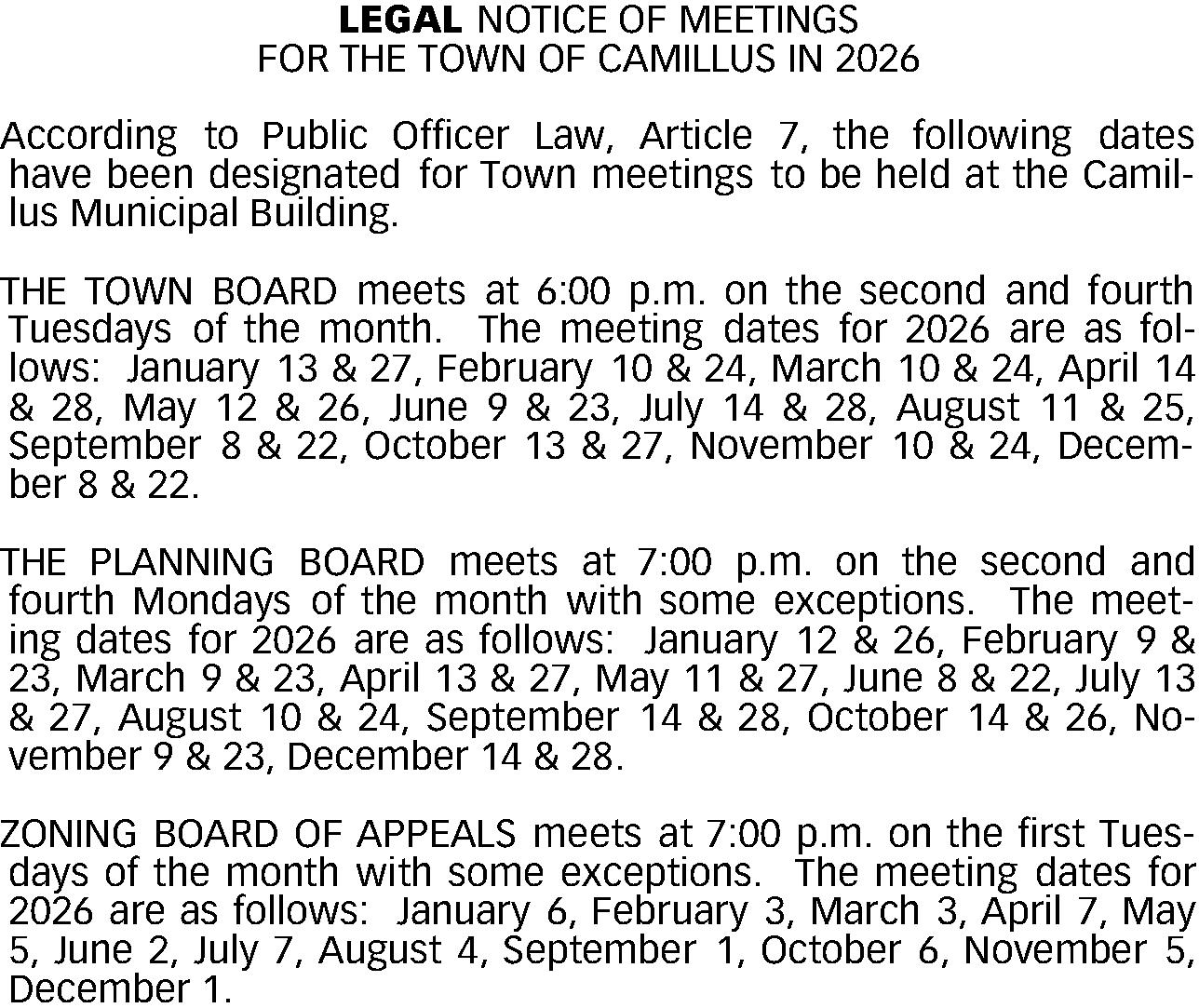 LEGAL NOTICE OF MEETINGS
FOR THE TOWN OF CAMILLUS IN 2026

According to Public Officer Law, Article 7, the following dates have been designated for Town meetings to be held at the Camillus Municipal Building.

THE TOWN BOARD meets at 6:00 p.m. on the second and fourth Tuesdays of the month. The meeting dates for 2026 are as follows: January 13 & 27, February 10 & 24, March 10 & 24, April 14 & 28, May 12 & 26, June 9 & 23, July 14 & 28, August 11 & 25, September 8 & 22, October 13 & 27, November 10 & 24, December 8 & 22.

THE PLANNING BOARD meets at 7:00 p.m. on the second and fourth Mondays of the month with some exceptions. The meeting dates for 2026 are as follows: January 12 & 26, February 9 & 23, March 9 & 23, April 13 & 27, May 11 & 27, June 8 & 22, July 13 & 27, August 10 & 24, September 14 & 28, October 14 & 26, November 9 & 23, December 14 & 28.

ZONING BOARD OF APPEALS meets at 7:00 p.m. on the first Tuesdays of the month with some exceptions. The meeting dates for 2026 are as follows: January 6, February 3, March 3, April 7, May 5, June 2, July 7, August 4, September 1, October 6, November 5, December 1.